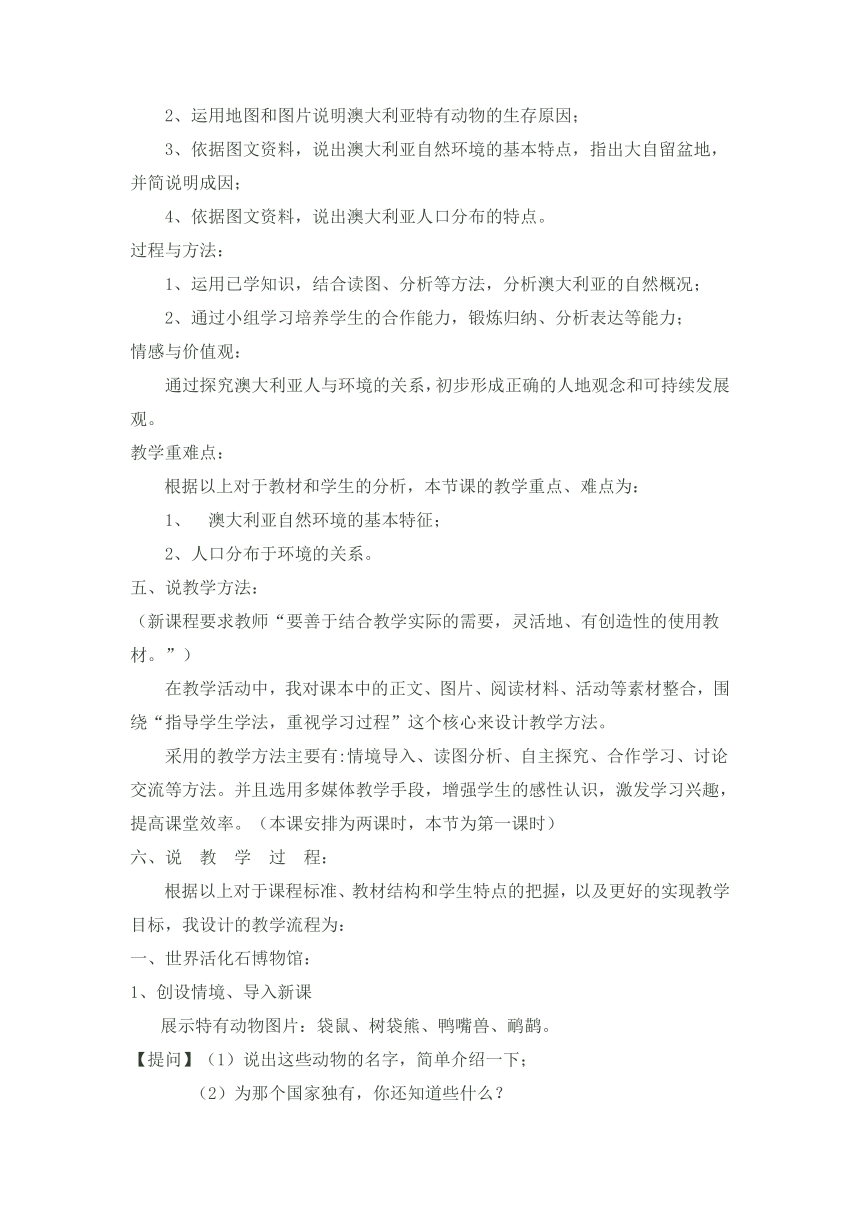 2、运用地图和图片说明澳大利亚特有动物的生存原因；

3、依据图文资料，说出澳大利亚自然环境的基本特点，指出大自留盆地，并简说明成因；

4、依据图文资料，说出澳大利亚人口分布的特点。

过程与方法：

1、运用已学知识，结合读图、分析等方法，分析澳大利亚的自然概况；

2、通过小组学习培养学生的合作能力，锻炼归纳、分析表达等能力；

情感与价值观：

通过探究澳大利亚人与环境的关系，初步形成正确的人地观念和可持续发展观。

教学重难点：

根据以上对于教材和学生的分析，本节课的教学重点、难点为：

1、 澳大利亚自然环境的基本特征；

2、人口分布于环境的关系。

五、说教学方法：

（新课程要求教师“要善于结合教学实际的需要，灵活地、有创造性的使用教材。”）

在教学活动中，我对课本中的正文、图片、阅读材料、活动等素材整合，围绕“指导学生学法，重视学习过程”这个核心来设计教学方法。

采用的教学方法主要有:情境导入、读图分析、自主探究、合作学习、讨论交流等方法。并且选用多媒体教学手段，增强学生的感性认识，激发学习兴趣，提高课堂效率。（本课安排为两课时，本节为第一课时）

六、说 教 学 过 程：

根据以上对于课程标准、教材结构和学生特点的把握，以及更好的实现教学目标，我设计的教学流程为：

一、世界活化石博物馆：

1、创设情境、导入新课

展示特有动物图片：袋鼠、树袋熊、鸭嘴兽、鸸鹋。

【提问】（1）说出这些动物的名字，简单介绍一下；

（2）为那个国家独有，你还知道些什么？